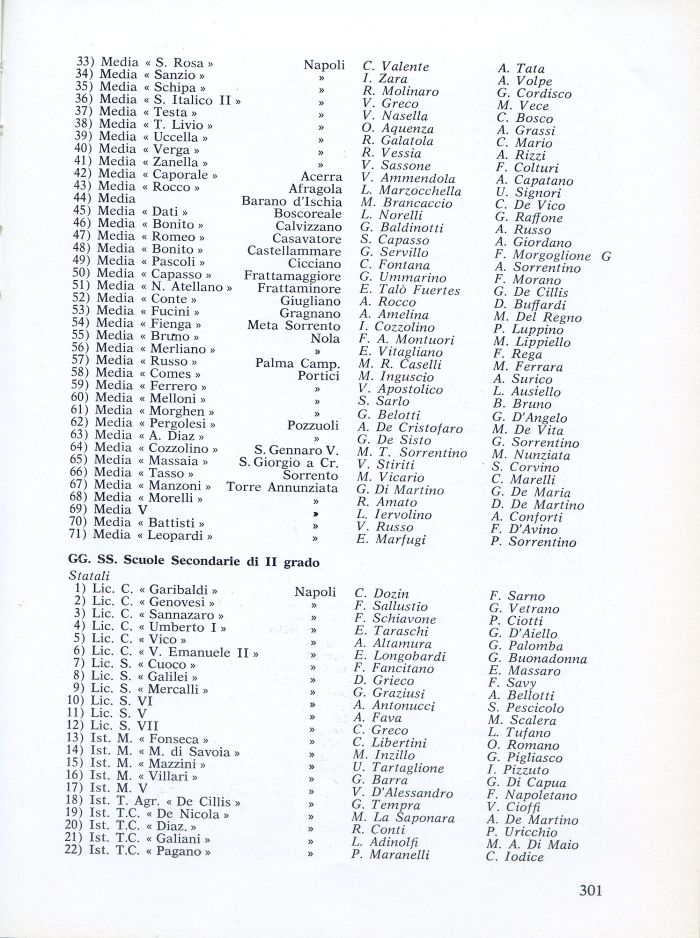 | | | | |
|---|---|---|---|
| 33) Media « S. Rosa » | Napoli | C. Valente | A. Tata |
| 34) Media « Sanzio » | » | I. Zara | A. Volpe |
| 35) Media « Schipa » | » | R. Molinaro | G. Cordisco |
| 36) Media « S. Italico II » | » | V. Greco | M. Vece |
| 37) Media « Testa » | » | V. Nasella | C. Bosco |
| 38) Media « T. Livio » | » | O. Aquenza | A. Grassi |
| 39) Media « Uccella » | » | R. Galatola | C. Mario |
| 40) Media « Verga » | » | R. Vessia | A. Rizzi |
| 41) Media « Zanella » | » | V. Sassone | F. Colturi |
| 42) Media « Caporale » | Acerra | V. Ammendola | A. Capatano |
| 43) Media « Rocco » | Afragola | L. Marzocchella | U. Signori |
| 44) Media | Barano d'Ischia | M. Brancaccio | C. De Vico |
| 45) Media « Dati » | Boscoreale | L. Norelli | G. Raffone |
| 46) Media « Bonito » | Calvizzano | G. Baldinotti | A. Russo |
| 47) Media « Romeo » | Casavatore | S. Capasso | A. Giordano |
| 48) Media « Bonito » | Castellammare | G. Servillo | F. Morgoglione G |
| 49) Media « Pascoli » | Cicciano | C. Fontana | A. Sorrentino |
| 50) Media « Capasso » | Frattamaggiore | G. Ummarino | F. Morano |
| 51) Media « N. Atellano » | Frattaminore | E. Talò Fuertes | G. De Cillis |
| 52) Media « Conte » | Giugliano | A. Rocco | D. Buffardi |
| 53) Media « Fucini » | Gragnano | A. Amelina | M. Del Regno |
| 54) Media « Fienga » | Meta Sorrento | I. Cozzolino | P. Luppino |
| 55) Media « Bruno » | Nola | F. A. Montuori | M. Lippiello |
| 56) Media « Merliano » | » | E. Vitagliano | F. Rega |
| 57) Media « Russo » | Palma Camp. | M. R. Caselli | M. Ferrara |
| 58) Media « Comes » | Portici | M. Inguscio | A. Surico |
| 59) Media « Ferrero » | » | V. Apostolico | L. Ausiello |
| 60) Media « Melloni » | » | S. Sarlo | B. Bruno |
| 61) Media « Morghen » | » | G. Belotti | G. D'Angelo |
| 62) Media « Pergolesi » | Pozzuoli | A. De Cristofaro | M. De Vita |
| 63) Media « A. Diaz » | » | G. De Sisto | G. Sorrentino |
| 64) Media « Cozzolino » | S. Gennaro V. | M. T. Sorrentino | M. Nunziata |
| 65) Media « Massaia » | S. Giorgio a Cr. | V. Stiriti | S. Corvino |
| 66) Media « Tasso » | Sorrento | M. Vicario | C. Marelli |
| 67) Media « Manzoni » | Torre Annunziata | G. Di Martino | G. De Maria |
| 68) Media « Morelli » | » | R. Amato | D. De Martino |
| 69) Media V | » | L. Iervolino | A. Conforti |
| 70) Media « Battisti » | » | V. Russo | F. D'Avino |
| 71) Media « Leopardi » | » | E. Marfugi | P. Sorrentino |

GG. SS. Scuole Secondarie di II grado

Statali

| | | | |
|---|---|---|---|
| 1) Lic. C. « Garibaldi » | Napoli | C. Dozin | F. Sarno |
| 2) Lic. C. « Genovesi » | » | F. Sallustio | G. Vetrano |
| 3) Lic. C. « Sannazaro » | » | F. Schiavone | P. Ciotti |
| 4) Lic. C. « Umberto I » | » | E. Taraschi | G. D'Aiello |
| 5) Lic. C. « Vico » | » | A. Altamura | G. Palomba |
| 6) Lic. C. « V. Emanuele II » | » | E. Longobardi | G. Buonadonna |
| 7) Lic. S. « Cuoco » | » | F. Fancitano | E. Massaro |
| 8) Lic. S. « Galilei » | » | D. Grieco | F. Savy |
| 9) Lic. S. « Mercalli » | » | G. Graziusi | A. Bellotti |
| 10) Lic. S. VI | » | A. Antonucci | S. Pescicolo |
| 11) Lic. S. V | » | A. Fava | M. Scalera |
| 12) Lic. S. VII | » | C. Greco | L. Tufano |
| 13) Ist. M. « Fonseca » | » | C. Libertini | O. Romano |
| 14) Ist. M. « M. di Savoia » | » | M. Inzillo | G. Pigliasco |
| 15) Ist. M. « Mazzini » | » | U. Tartaglione | I. Pizzuto |
| 16) Ist. M. « Villari » | » | G. Barra | G. Di Capua |
| 17) Ist. M. V | » | V. D'Alessandro | F. Napoletano |
| 18) Ist. T. Agr. « De Cillis » | » | G. Tempra | V. Cioffi |
| 19) Ist. T.C. « De Nicola » | » | M. La Saponara | A. De Martino |
| 20) Ist. T.C. « Diaz » | » | R. Conti | P. Uricchio |
| 21) Ist. T.C. « Galiani » | » | L. Adinolfi | M. A. Di Maio |
| 22) Ist. T.C. « Pagano » | » | P. Maranelli | C. Iodice |

301